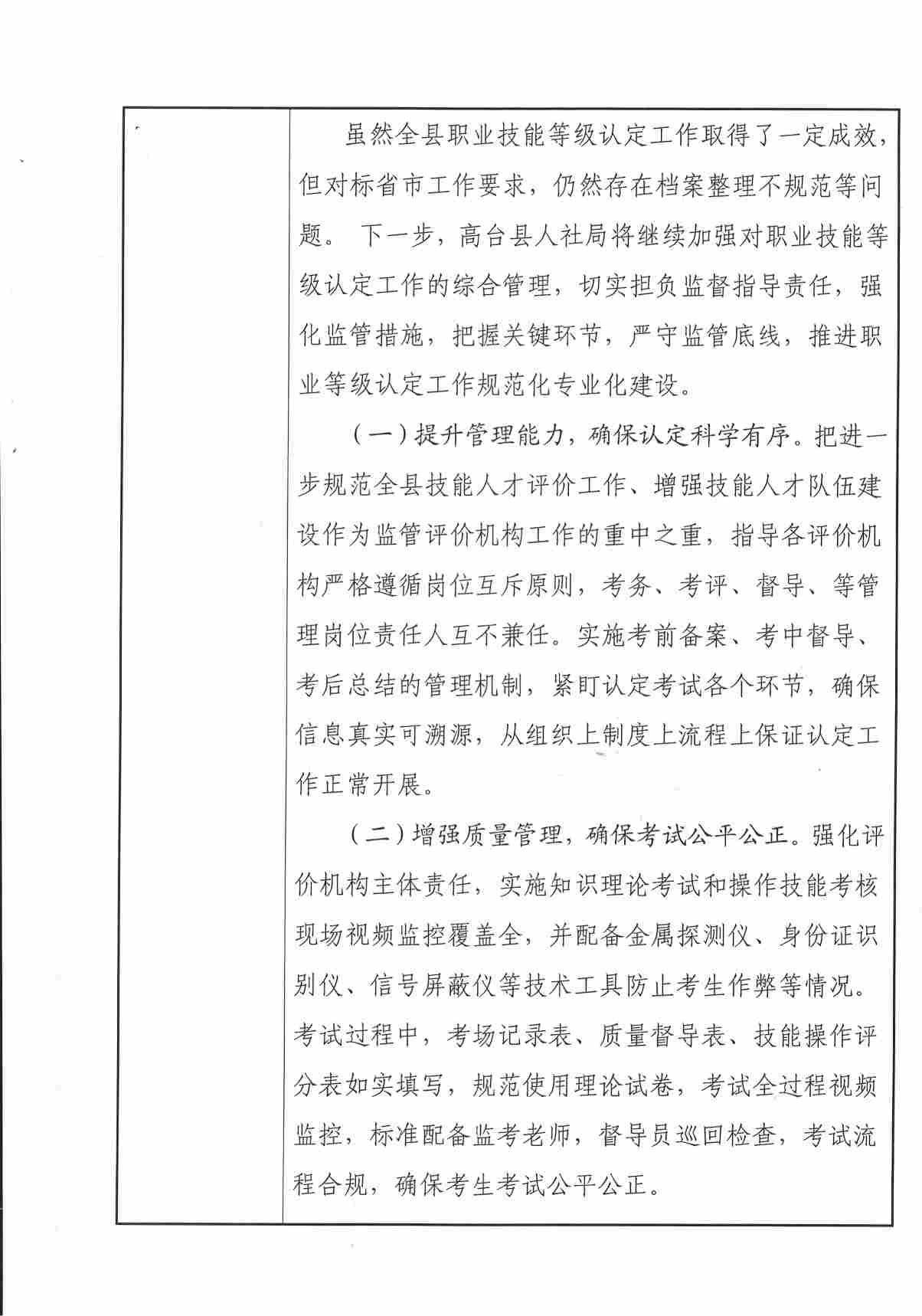 虽然全县职业技能等级认定工作取得了一定成效，但对标省市工作要求，仍然存在档案整理不规范等问题。 下一步，高台县人社局将继续加强对职业技能等级认定工作的综合管理，切实担负监督指导责任，强化监管措施，把握关键环节，严守监管底线，推进职业等级认定工作规范化专业化建设。

（一）提升管理能力，确保认定科学有序。把进一步规范全县技能人才评价工作、增强技能人才队伍建设作为监管评价机构工作的重中之重，指导各评价机构严格遵循岗位互斥原则，考务、考评、督导、等管理岗位责任人互不兼任。实施考前备案、考中督导、考后总结的管理机制，紧盯认定考试各个环节，确保信息真实可溯源，从组织上制度上流程上保证认定工作正常开展。

（二）增强质量管理，确保考试公平公正。强化评价机构主体责任，实施知识理论考试和操作技能考核现场视频监控覆盖全，并配备金属探测仪、身份证识别仪、信号屏蔽仪等技术工具防止考生作弊等情况。考试过程中，考场记录表、质量督导表、技能操作评分表如实填写，规范使用理论试卷，考试全过程视频监控，标准配备监考老师，督导员巡回检查，考试流程合规，确保考生考试公平公正。